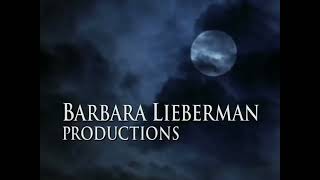 BARBARA LIEBERMAN
PRODUCTIONS